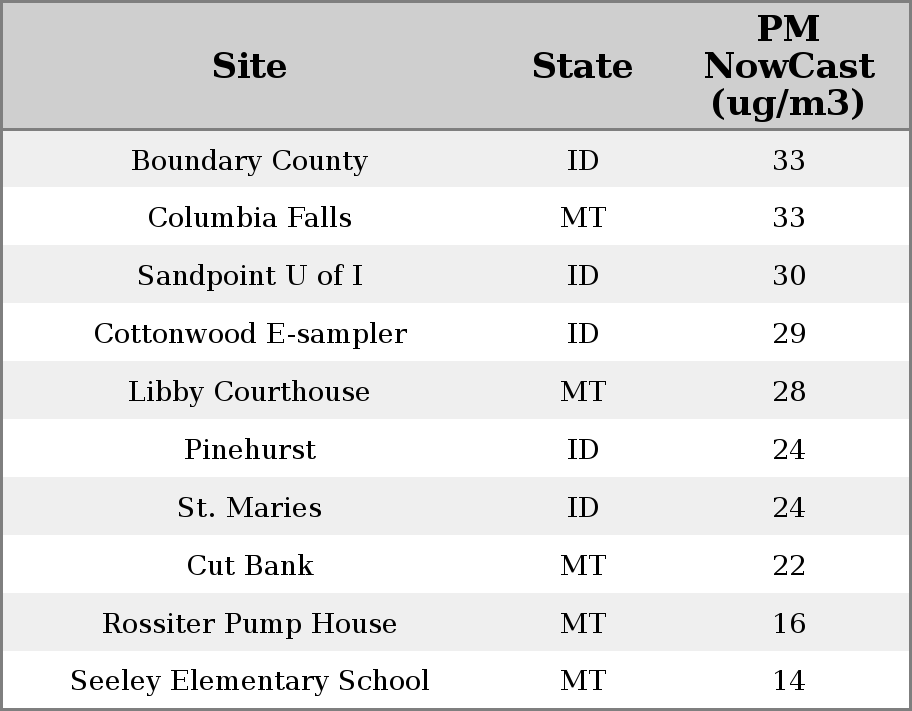 | Site | State | PM NowCast (ug/m3) |
|---|---|---|
| Boundary County | ID | 33 |
| Columbia Falls | MT | 33 |
| Sandpoint U of I | ID | 30 |
| Cottonwood E-sampler | ID | 29 |
| Libby Courthouse | MT | 28 |
| Pinehurst | ID | 24 |
| St. Maries | ID | 24 |
| Cut Bank | MT | 22 |
| Rossiter Pump House | MT | 16 |
| Seeley Elementary School | MT | 14 |